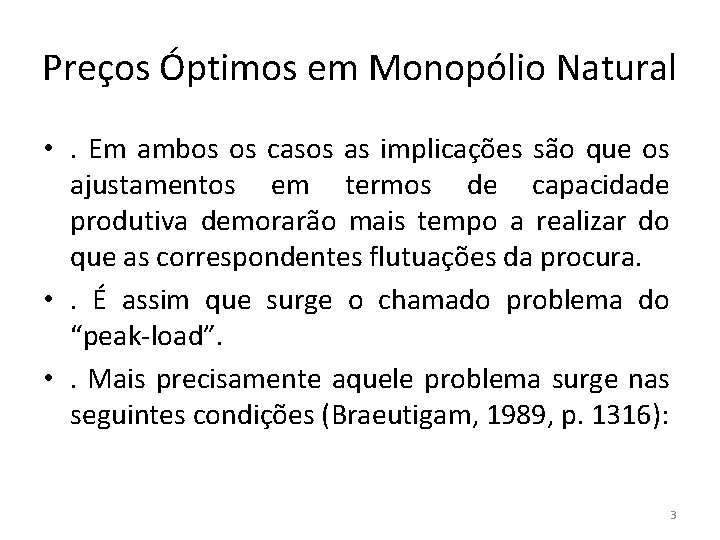 Preços Óptimos em Monopólio Natural

• . Em ambos os casos as implicações são que os ajustamentos em termos de capacidade produtiva demorarão mais tempo a realizar do que as correspondentes flutuações da procura.

• . É assim que surge o chamado problema do “peak-load”.

• . Mais precisamente aquele problema surge nas seguintes condições (Braeutigam, 1989, p. 1316):

3